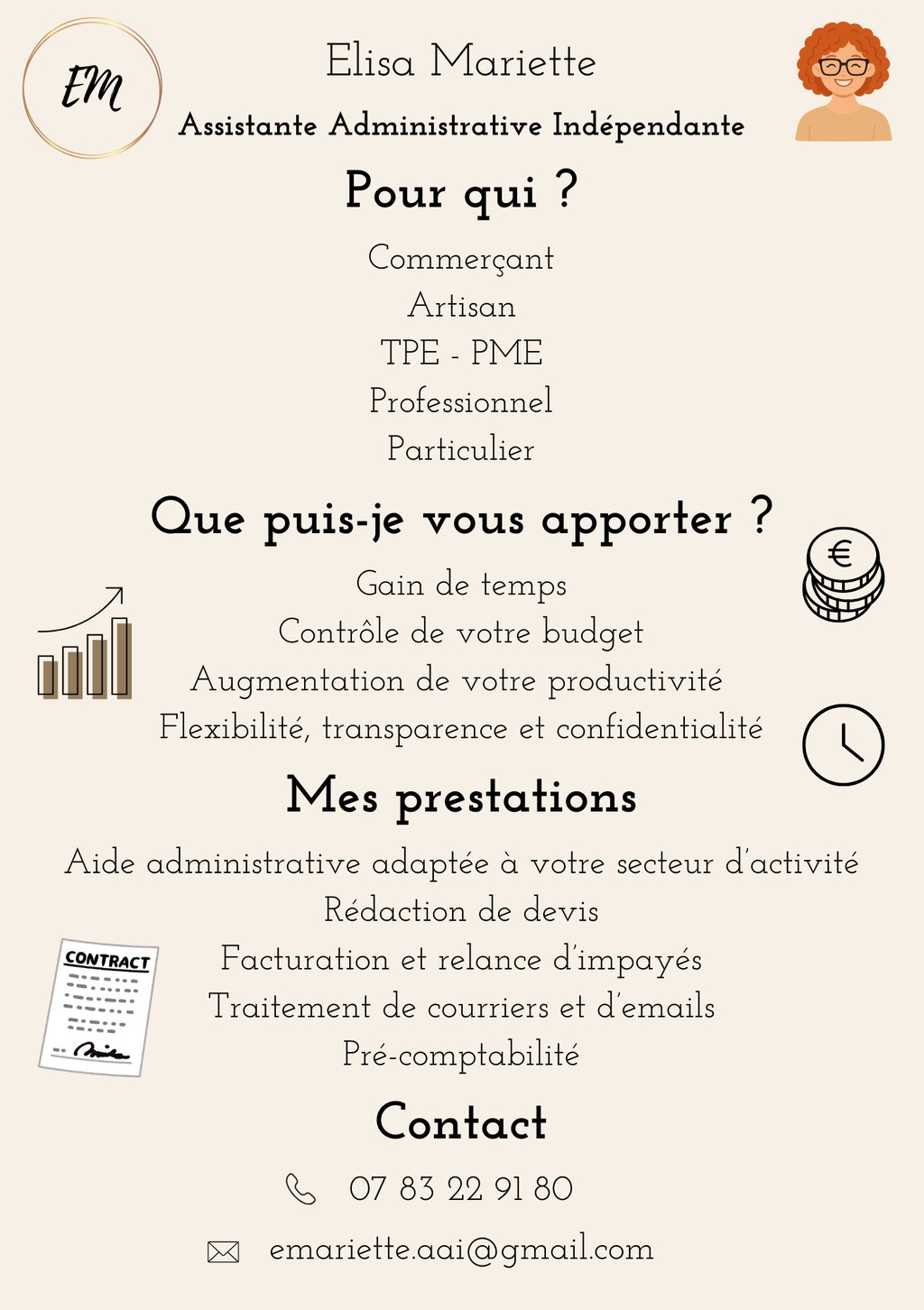 EM

Elisa Mariette

Assistante Administrative Indépendante

Pour qui ?

Commerçant
Artisan
TPE - PME
Professionnel
Particulier

Que puis-je vous apporter ?

€

Gain de temps
Contrôle de votre budget
Augmentation de votre productivité
Flexibilité, transparence et confidentialité

Mes prestations

Aide administrative adaptée à votre secteur d'activité
Rédaction de devis
Facturation et relance d'impayés
Traitement de courriers et d'emails
Pré-comptabilité

CONTRACT

Contact

07 83 22 91 80

emariette.aai@gmail.com